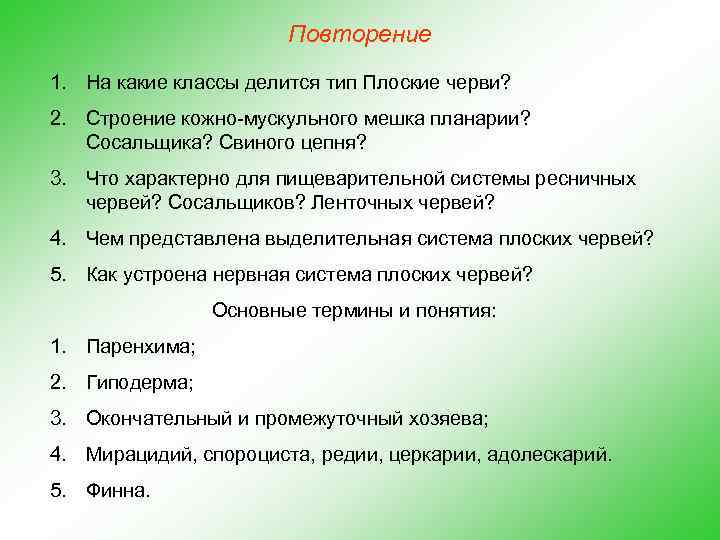 Повторение

1. На какие классы делится тип Плоские черви?

2. Строение кожно-мускульного мешка планарии? Сосальщика? Свиного цепня?

3. Что характерно для пищеварительной системы ресничных червей? Сосальщиков? Ленточных червей?

4. Чем представлена выделительная система плоских червей?

5. Как устроена нервная система плоских червей?

Основные термины и понятия:

1. Паренхима;

2. Гиподерма;

3. Окончательный и промежуточный хозяева;

4. Мирацидий, спороциста, редии, церкарии, адолескарий.

5. Финна.